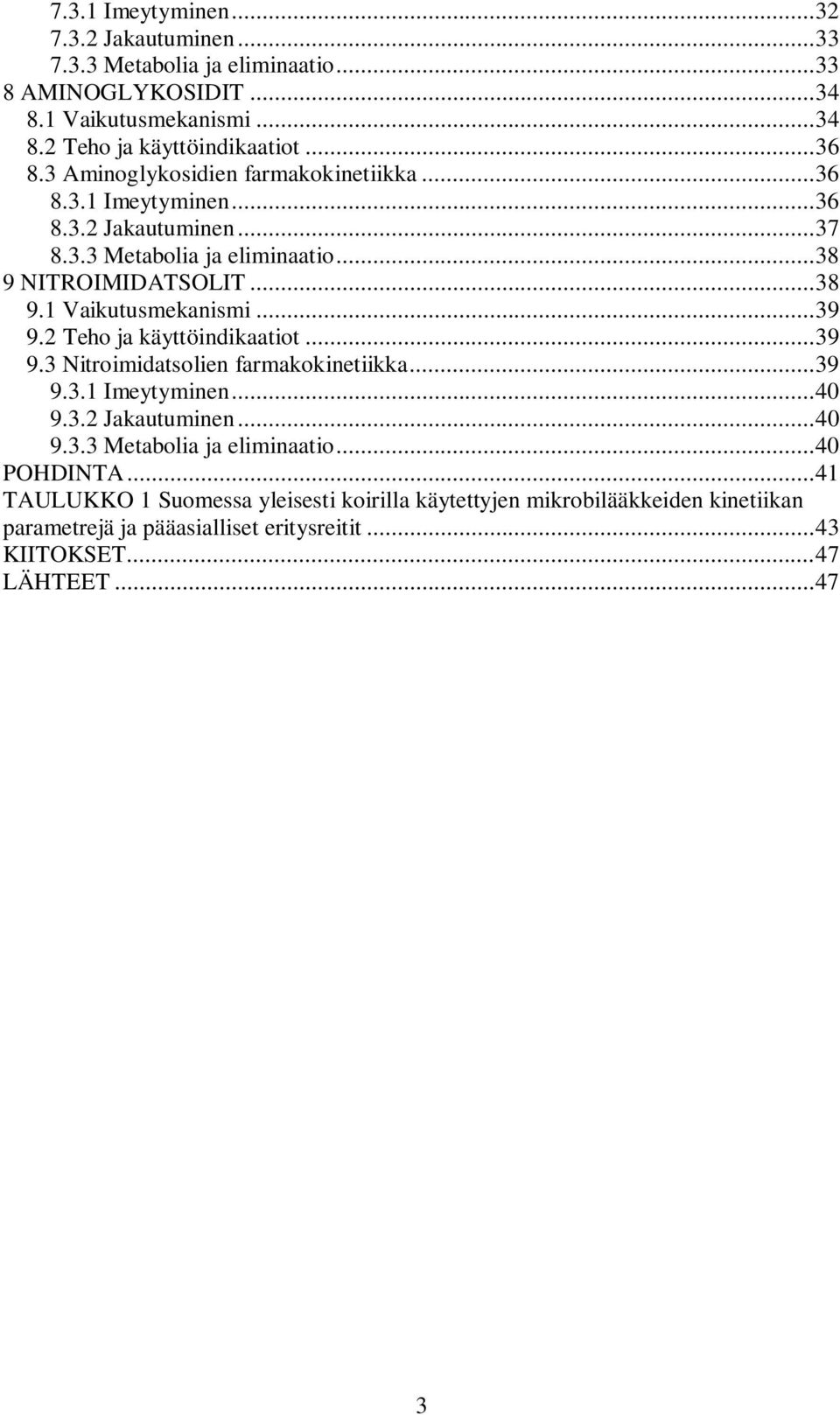 7.3.1 Imeytyminen...32
7.3.2 Jakautuminen...33
7.3.3 Metabolia ja eliminaatio...33
8 AMINOGLYKOSIDIT...34
8.1 Vaikutusmekanismi...34
8.2 Teho ja käyttöindikaatiot...36
8.3 Aminoglykosidien farmakokinetiikka...36
8.3.1 Imeytyminen...36
8.3.2 Jakautuminen...37
8.3.3 Metabolia ja eliminaatio...38
9 NITROIMIDATSOLIT...38
9.1 Vaikutusmekanismi...39
9.2 Teho ja käyttöindikaatiot...39
9.3 Nitroimidatsolien farmakokinetiikka...39
9.3.1 Imeytyminen...40
9.3.2 Jakautuminen...40
9.3.3 Metabolia ja eliminaatio...40
POHDINTA...41
TAULUKKO 1 Suomessa yleisesti koirilla käytettyjen mikrobilääkkeiden kinetiikan parametrejä ja pääasialliset eritysreitit...43
KIITOKSET...47
LÄHTEET...47

3